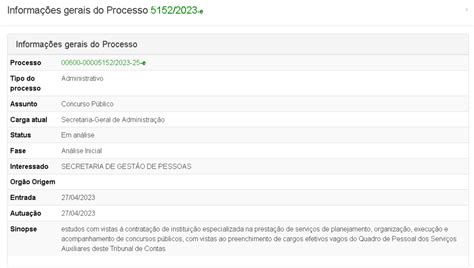 Informações gerais do Processo 5152/2023-e

Informações gerais do Processo

| | |
|---|---|
| Processo | 00600-00005152/2023-25-e |
| Tipo do processo | Administrativo |
| Assunto | Concurso Público |
| Carga atual | Secretaria-Geral de Administração |
| Status | Em análise |
| Fase | Análise Inicial |
| Interessado | SECRETARIA DE GESTÃO DE PESSOAS |
| Orgão Origem | |
| Entrada | 27/04/2023 |
| Autuação | 27/04/2023 |
| Sinopse | estudos com vistas à contratação de instituição especializada na prestação de serviços de planejamento, organização, execução e acompanhamento de concursos públicos, com vistas ao preenchimento de cargos efetivos vagos do Quadro de Pessoal dos Serviços Auxiliares deste Tribunal de Contas |